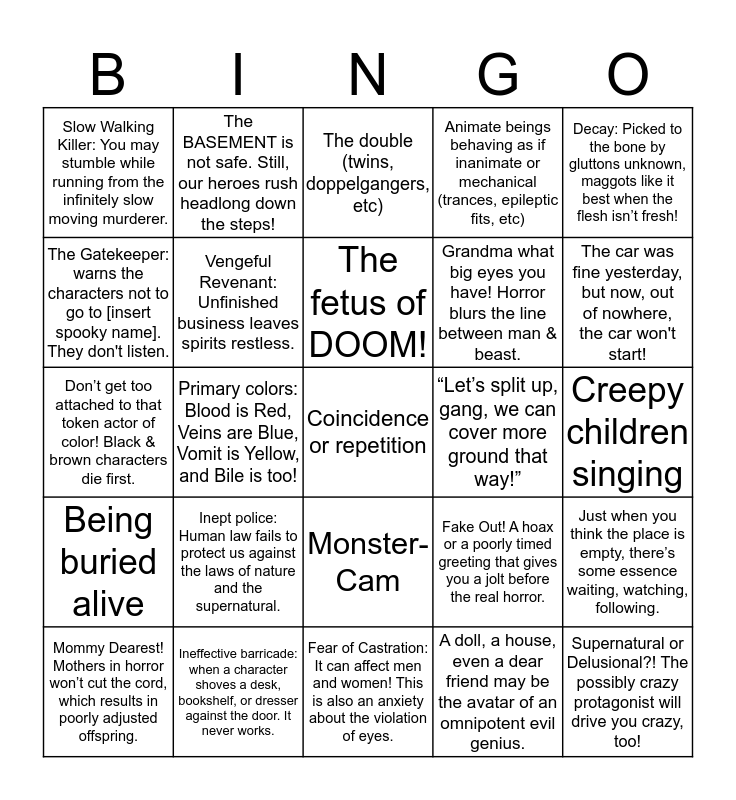 | B | I | N | G | O |
|---|---|---|---|---|
| Slow Walking Killer: You may stumble while running from the infinitely slow moving murderer. | The BASEMENT is not safe. Still, our heroes rush headlong down the steps! | The double (twins, doppelgangers, etc) | Animate beings behaving as if inanimate or mechanical (trances, epileptic fits, etc) | Decay: Picked to the bone by gluttons unknown, maggots like it best when the flesh isn't fresh! |
| The Gatekeeper: warns the characters not to go to [insert spooky name]. They don't listen. | Vengeful Revenant: Unfinished business leaves spirits restless. | The fetus of DOOM! | Grandma what big eyes you have! Horror blurs the line between man & beast. | The car was fine yesterday, but now, out of nowhere, the car won't start! |
| Don't get too attached to that token actor of color! Black & brown characters die first. | Primary colors: Blood is Red, Veins are Blue, Vomit is Yellow, and Bile is too! | Coincidence or repetition | "Let's split up, gang, we can cover more ground that way!" | Creepy children singing |
| Being buried alive | Inept police: Human law fails to protect us against the laws of nature and the supernatural. | Monster-Cam | Fake Out! A hoax or a poorly timed greeting that gives you a jolt before the real horror. | Just when you think the place is empty, there's some essence waiting, watching, following. |
| Mommy Dearest! Mothers in horror won't cut the cord, which results in poorly adjusted offspring. | Ineffective barricade: when a character shoves a desk, bookshelf, or dresser against the door. It never works. | Fear of Castration: It can affect men and women! This is also an anxiety about the violation of eyes. | A doll, a house, even a dear friend may be the avatar of an omnipotent evil genius. | Supernatural or Delusional?! The possibly crazy protagonist will drive you crazy, too! |